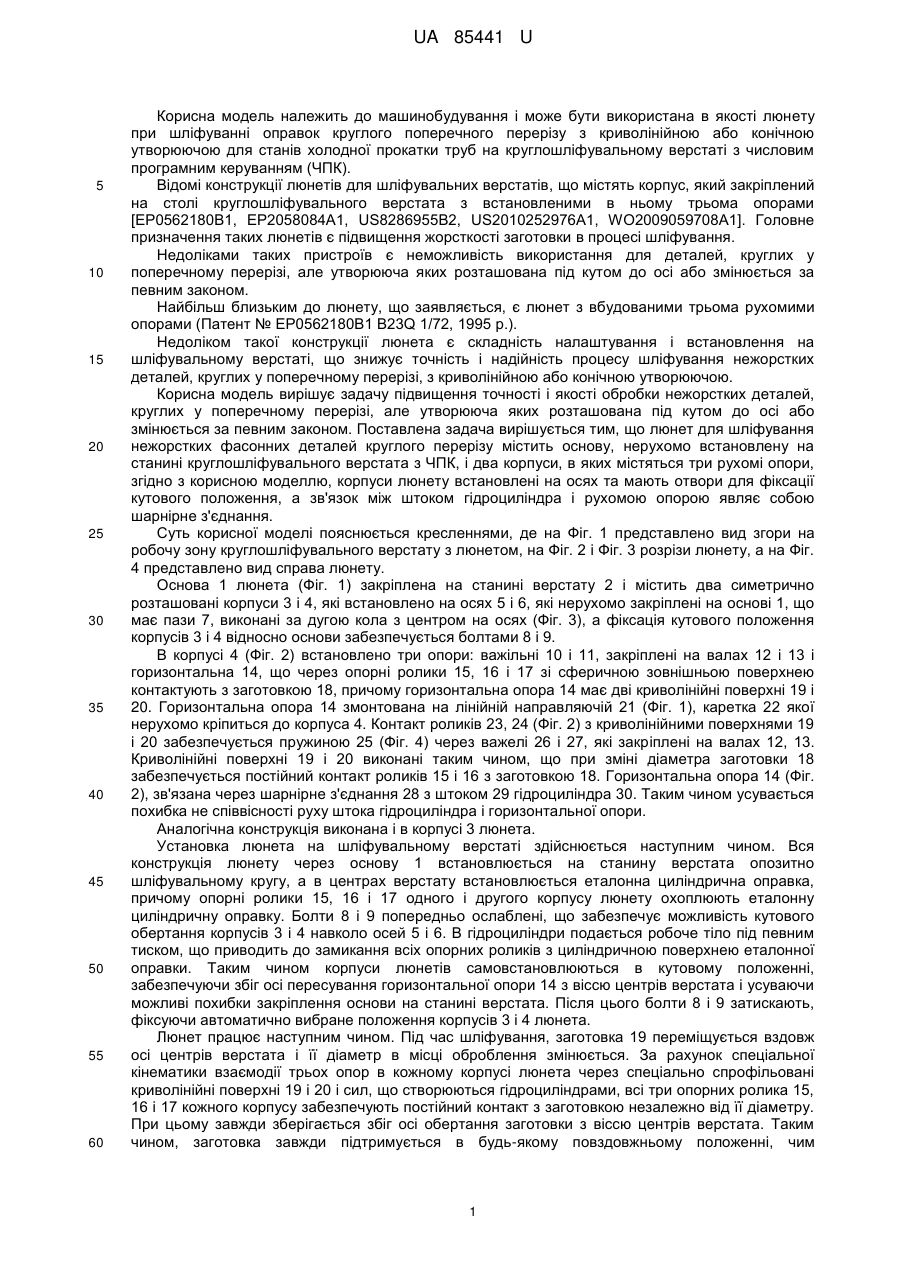 UA 85441 U

Корисна модель належить до машинобудування і може бути використана в якості люнету при шліфуванні оправок круглого поперечного перерізу з криволінійною або конічною утворюючою для станів холодної прокатки труб на круглошліфувальному верстаті з числовим програмним керуванням (ЧПК).

5 Відомі конструкції люнетів для шліфувальних верстатів, що містять корпус, який закріплений на столі круглошліфувального верстата з встановленими в ньому трьома опорами [EP0562180B1, EP2058084A1, US8286955B2, US2010252976A1, WO2009059708A1]. Головне призначення таких люнетів є підвищення жорсткості заготовки в процесі шліфування.

Недоліками таких пристроїв є неможливість використання для деталей, круглих у 10 поперечному перерізі, але утворююча яких розташована під кутом до осі або змінюється за певним законом.

Найбільш близьким до люнету, що заявляється, є люнет з вбудованими трьома рухомими опорами (Патент № EP0562180B1 B23Q 1/72, 1995 р.).

Недоліком такої конструкції люнета є складність налаштування і встановлення на 15 шліфувальному верстаті, що знижує точність і надійність процесу шліфування нежорстких деталей, круглих у поперечному перерізі, з криволінійною або конічною утворюючою.

Корисна модель вирішує задачу підвищення точності і якості обробки нежорстких деталей, круглих у поперечному перерізі, але утворююча яких розташована під кутом до осі або змінюється за певним законом. Поставлена задача вирішується тим, що люнет для шліфування 20 нежорстких фасонних деталей круглого перерізу містить основу, нерухомо встановлену на станині круглошліфувального верстата з ЧПК, і два корпуси, в яких містяться три рухомі опори, згідно з корисною моделлю, корпуси люнету встановлені на осях та мають отвори для фіксації кутового положення, а зв'язок між штоком гідроциліндра і рухомою опорою являє собою шарнірне з'єднання.

25 Суть корисної моделі пояснюється кресленнями, де на Фіг. 1 представлено вид згори на робочу зону круглошліфувального верстату з люнетом, на Фіг. 2 і Фіг. 3 розрізи люнету, а на Фіг. 4 представлено вид справа люнету.

Основа 1 люнета (Фіг. 1) закріплена на станині верстату 2 і містить два симетрично розташовані корпуси 3 і 4, які встановлено на осях 5 і 6, які нерухомо закріплені на основі 1, що 30 має пази 7, виконані за дугою кола з центром на осях (Фіг. 3), а фіксація кутового положення корпусів 3 і 4 відносно основи забезпечується болтами 8 і 9.

В корпусі 4 (Фіг. 2) встановлено три опори: важільні 10 і 11, закріплені на валах 12 і 13 і горизонтальна 14, що через опорні ролики 15, 16 і 17 зі сферичною зовнішньою поверхнею контактують з заготовкою 18, причому горизонтальна опора 14 має дві криволінійні поверхні 19 і 35 20. Горизонтальна опора 14 змонтована на лінійній направляючій 21 (Фіг. 1), каретка 22 якої нерухомо кріпиться до корпуса 4. Контакт роликів 23, 24 (Фіг. 2) з криволінійними поверхнями 19 і 20 забезпечується пружиною 25 (Фіг. 4) через важелі 26 і 27, які закріплені на валах 12, 13. Криволінійні поверхні 19 і 20 виконані таким чином, що при зміні діаметра заготовки 18 забезпечується постійний контакт роликів 15 і 16 з заготовкою 18. Горизонтальна опора 14 (Фіг. 40 2), зв'язана через шарнірне з'єднання 28 з штоком 29 гідроциліндра 30. Таким чином усувається похибка не співвісності руху штока гідроциліндра і горизонтальної опори.

Аналогічна конструкція виконана і в корпусі 3 люнета.

Установка люнета на шліфувальному верстаті здійснюється наступним чином. Вся конструкція люнету через основу 1 встановлюється на станину верстата опозитно 45 шліфувальному кругу, а в центрах верстату встановлюється еталонна циліндрична оправка, причому опорні ролики 15, 16 і 17 одного і другого корпусу люнету охоплюють еталонну циліндричну оправку. Болти 8 і 9 попередньо ослаблені, що забезпечує можливість кутового обертання корпусів 3 і 4 навколо осей 5 і 6. В гідроциліндри подається робоче тіло під певним тиском, що приводить до замикання всіх опорних роликів з циліндричною поверхнею еталонної 50 оправки. Таким чином корпуси люнетів самовстановлюються в кутовому положенні, забезпечуючи збіг осі пересування горизонтальної опори 14 з віссю центрів верстата і усуваючи можливі похибки закріплення основи на станині верстата. Після цього болти 8 і 9 затискають, фіксуючи автоматично вибране положення корпусів 3 і 4 люнета.

Люнет працює наступним чином. Під час шліфування, заготовка 19 переміщується вздовж 55 осі центрів верстата і її діаметр в місці оброблення змінюється. За рахунок спеціальної кінематики взаємодії трьох опор в кожному корпусі люнета через спеціально спрофільовані криволінійні поверхні 19 і 20 і сил, що створюються гідроциліндрами, всі три опорних ролика 15, 16 і 17 кожного корпусу забезпечують постійний контакт з заготовкою незалежно від її діаметру. При цьому завжди зберігається збіг осі обертання заготовки з віссю центрів верстата. Таким 60 чином, заготовка завжди підтримується в будь-якому повздовжньому положенні, чим

1